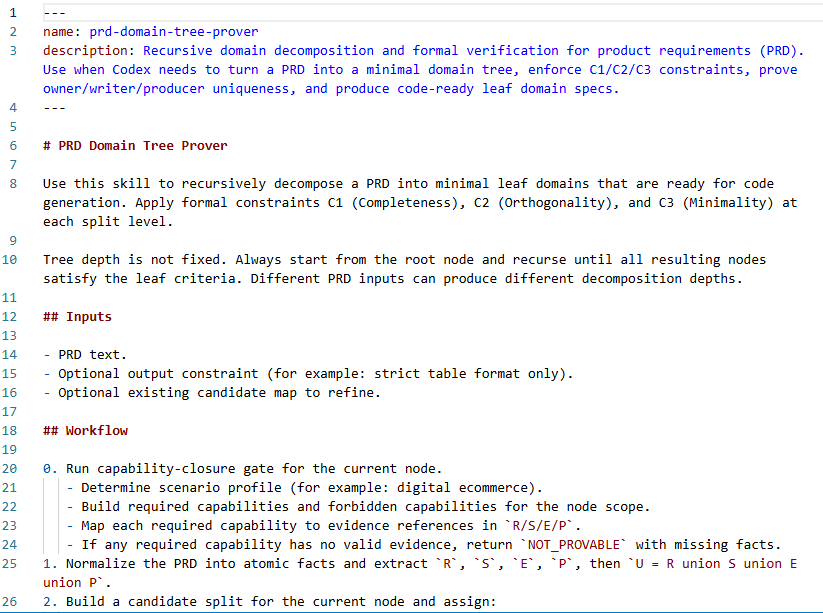 1 ---
2 name: prd-domain-tree-prover
3 description: Recursive domain decomposition and formal verification for product requirements (PRD). Use when Codex needs to turn a PRD into a minimal domain tree, enforce C1/C2/C3 constraints, prove owner/writer/producer uniqueness, and produce code-ready leaf domain specs.
4 ---
5
6 # PRD Domain Tree Prover
7
8 Use this skill to recursively decompose a PRD into minimal leaf domains that are ready for code generation. Apply formal constraints C1 (Completeness), C2 (Orthogonality), and C3 (Minimality) at each split level.
9
10 Tree depth is not fixed. Always start from the root node and recurse until all resulting nodes satisfy the leaf criteria. Different PRD inputs can produce different decomposition depths.
11
12 ## Inputs
13
14 - PRD text.
15 - Optional output constraint (for example: strict table format only).
16 - Optional existing candidate map to refine.
17
18 ## Workflow
19
20 0. Run capability-closure gate for the current node.
21 - Determine scenario profile (for example: digital ecommerce).
22 - Build required capabilities and forbidden capabilities for the node scope.
23 - Map each required capability to evidence references in `R/S/E/P`.
24 - If any required capability has no valid evidence, return `NOT_PROVABLE` with missing facts.
25 1. Normalize the PRD into atomic facts and extract `R`, `S`, `E`, `P`, then `U = R union S union E union P`.
26 2. Build a candidate split for the current node and assign: